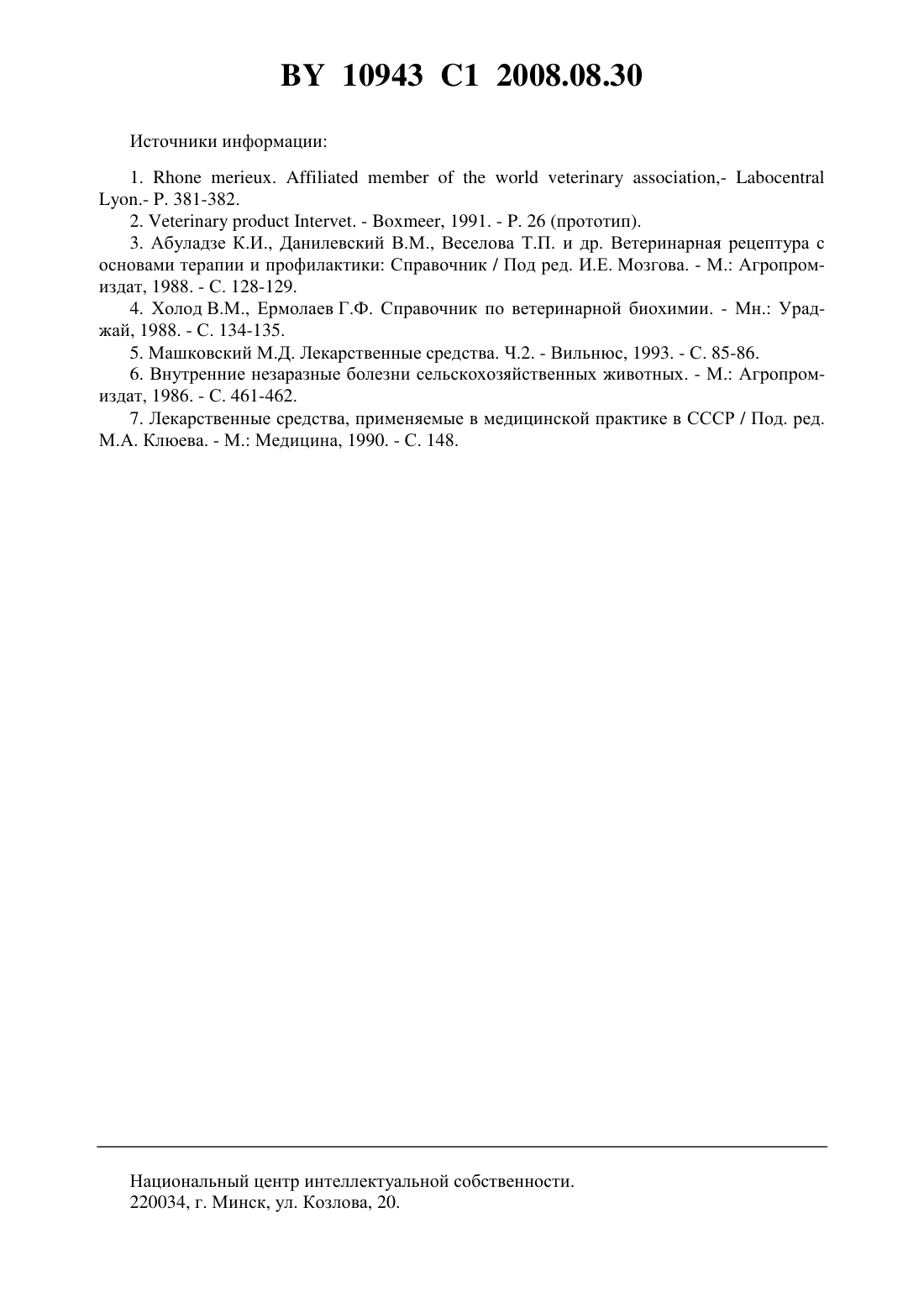 BY 10943 C1 2008.08.30

Источники информации:

1. Rhone merieux. Affiliated member of the world veterinary association,- Labocentral Lyon.- P. 381-382.

2. Veterinary product Intervet. - Boxmeer, 1991. - P. 26 (прототип).

3. Абуладзе К.И., Данилевский В.М., Веселова Т.П. и др. Ветеринарная рецептура с основами терапии и профилактики: Справочник / Под ред. И.Е. Мозгова. - М.: Агропромиздат, 1988. - С. 128-129.

4. Холод В.М., Ермолаев Г.Ф. Справочник по ветеринарной биохимии. - Мн.: Ураджай, 1988. - С. 134-135.

5. Машковский М.Д. Лекарственные средства. Ч.2. - Вильнюс, 1993. - С. 85-86.

6. Внутренние незаразные болезни сельскохозяйственных животных. - М.: Агропромиздат, 1986. - С. 461-462.

7. Лекарственные средства, применяемые в медицинской практике в СССР / Под. ред. М.А. Клюева. - М.: Медицина, 1990. - С. 148.

Национальный центр интеллектуальной собственности.
220034, г. Минск, ул. Козлова, 20.